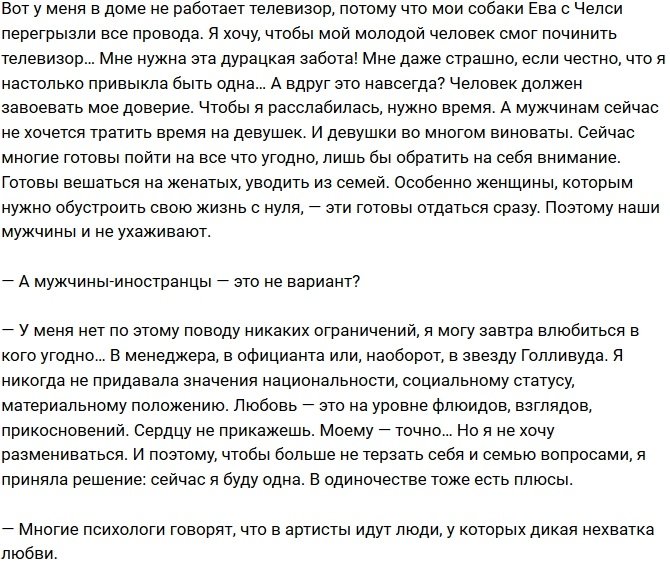 Вот у меня в доме не работает телевизор, потому что мои собаки Ева с Челси перегрызли все провода. Я хочу, чтобы мой молодой человек смог починить телевизор… Мне нужна эта дурацкая забота! Мне даже страшно, если честно, что я настолько привыкла быть одна… А вдруг это навсегда? Человек должен завоевать мое доверие. Чтобы я расслабилась, нужно время. А мужчинам сейчас не хочется тратить время на девушек. И девушки во многом виноваты. Сейчас многие готовы пойти на все что угодно, лишь бы обратить на себя внимание. Готовы вешаться на женатых, уводить из семей. Особенно женщины, которым нужно обустроить свою жизнь с нуля, — эти готовы отдаться сразу. Поэтому наши мужчины и не ухаживают.

— А мужчины-иностранцы — это не вариант?

— У меня нет по этому поводу никаких ограничений, я могу завтра влюбиться в кого угодно… В менеджера, в официанта или, наоборот, в звезду Голливуда. Я никогда не придавала значения национальности, социальному статусу, материальному положению. Любовь — это на уровне флюидов, взглядов, прикосновений. Сердцу не прикажешь. Моему — точно… Но я не хочу размениваться. И поэтому, чтобы больше не терзать себя и семью вопросами, я приняла решение: сейчас я буду одна. В одиночестве тоже есть плюсы.

— Многие психологи говорят, что в артисты идут люди, у которых дикая нехватка любви.